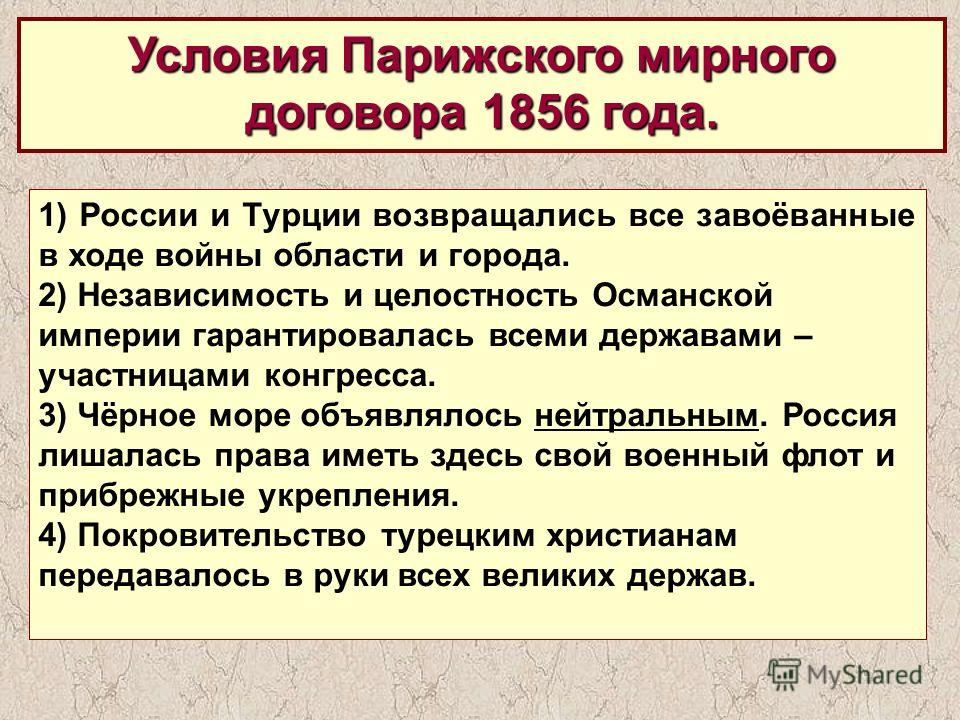 Условия Парижского мирного договора 1856 года.

1) России и Турции возвращались все завоёванные в ходе войны области и города.
2) Независимость и целостность Османской империи гарантировалась всеми державами – участницами конгресса.
3) Чёрное море объявлялось нейтральным. Россия лишалась права иметь здесь свой военный флот и прибрежные укрепления.
4) Покровительство турецким христианам передавалось в руки всех великих держав.

MyShared